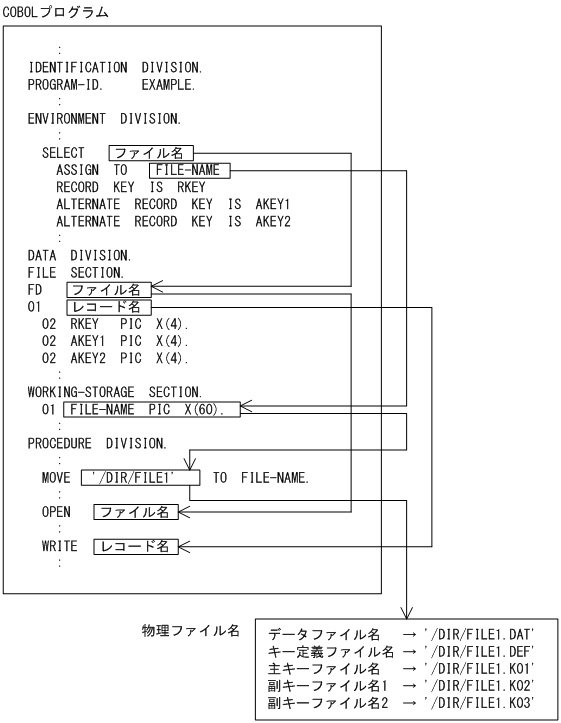 COBOLプログラム

:
IDENTIFICATION DIVISION.
PROGRAM-ID. EXAMPLE.
:
ENVIRONMENT DIVISION.
:
SELECT ファイル名
ASSIGN TO FILE-NAME
RECORD KEY IS RKEY
ALTERNATE RECORD KEY IS AKEY1
ALTERNATE RECORD KEY IS AKEY2
:
DATA DIVISION.
FILE SECTION.
FD ファイル名
01 レコード名
02 RKEY PIC X(4).
02 AKEY1 PIC X(4).
02 AKEY2 PIC X(4).
:
WORKING-STORAGE SECTION.
01 FILE-NAME PIC X(60).
:
PROCEDURE DIVISION.
:
MOVE '/DIR/FILE1' TO FILE-NAME.
:
OPEN ファイル名
:
WRITE レコード名
:

物理ファイル名

データファイル名 → '/DIR/FILE1.DAT'
キー定義ファイル名 → '/DIR/FILE1.DEF'
主キーファイル名 → '/DIR/FILE1.K01'
副キーファイル名1 → '/DIR/FILE1.K02'
副キーファイル名2 → '/DIR/FILE1.K03'